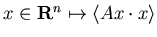 $x \in \mathbf{R}^n \mapsto \langle Ax \cdot x \rangle$